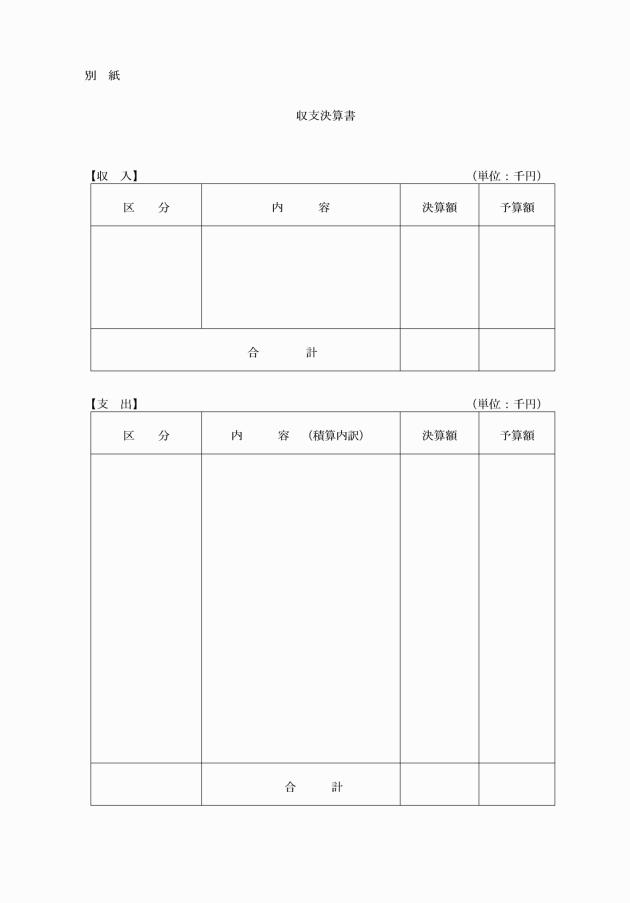 別 紙

収支決算書

【収 入】 （単位：千円）

| 区 分 | 内 容 | 決算額 | 予算額 |
|---|---|---|---|
| | | | |
| 合 計 | | | |

【支 出】 （単位：千円）

| 区 分 | 内 容 （積算内訳） | 決算額 | 予算額 |
|---|---|---|---|
| | | | |
| | 合 計 | | |